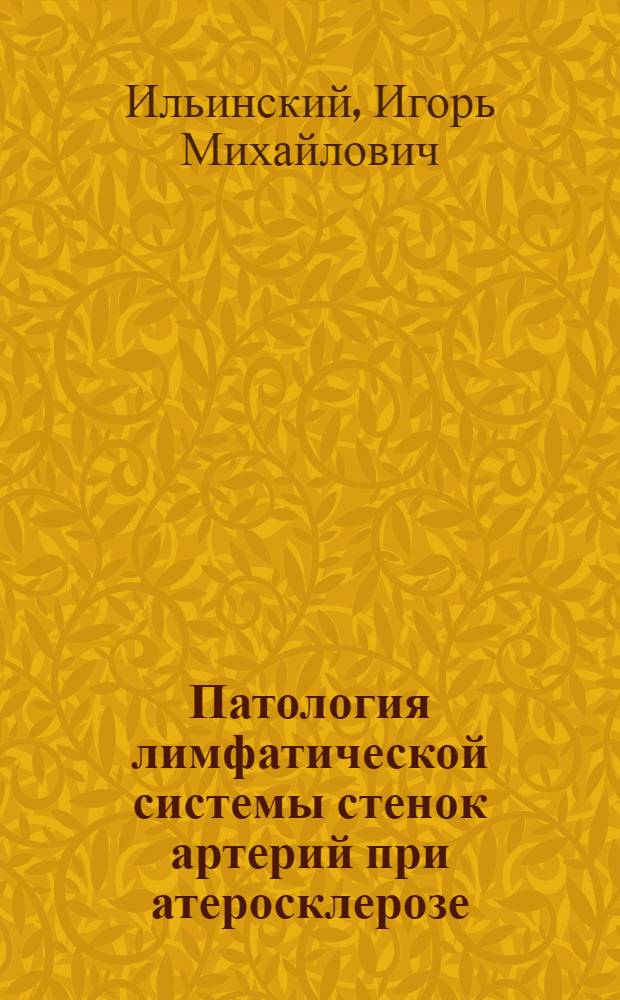 Ильинский, Игорь Михайлович

Патология лимфатической системы стенок артерий при атеросклерозе